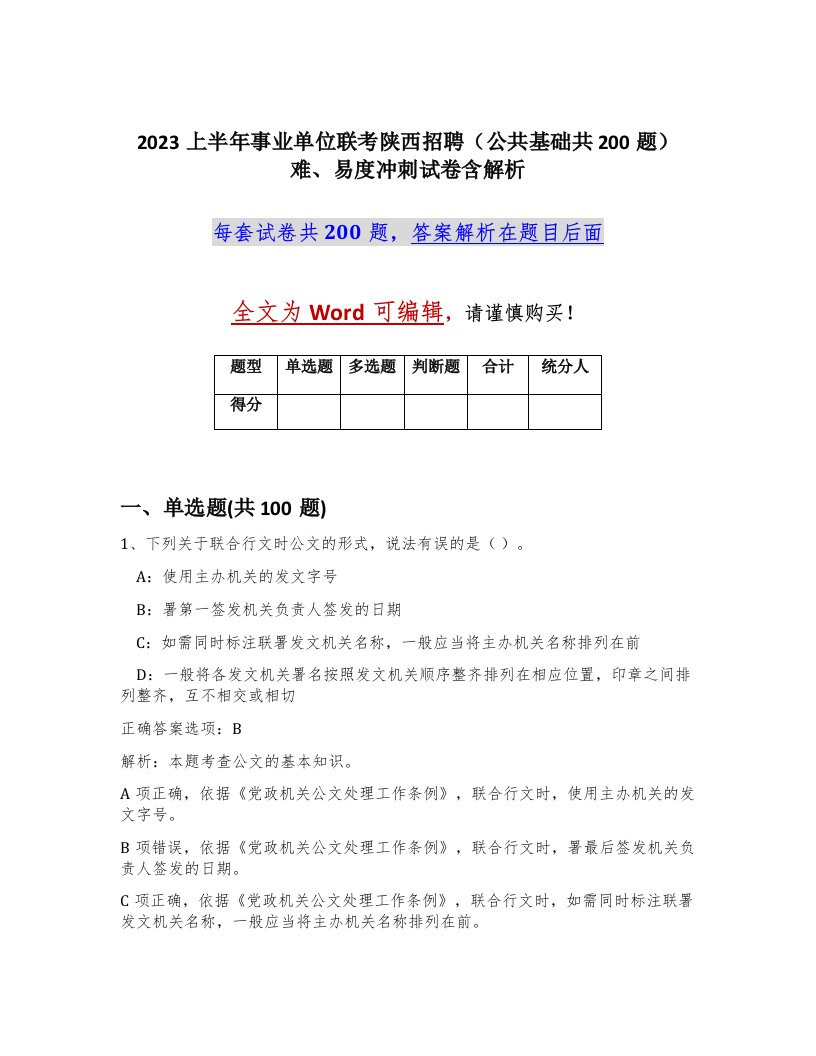 2023 上半年事业单位联考陕西招聘（公共基础共 200 题）难、易度冲刺试卷含解析

每套试卷共 200 题，答案解析在题目后面

全文为 Word 可编辑，请谨慎购买！

| 题型 | 单选题 | 多选题 | 判断题 | 合计 | 统分人 |
|---|---|---|---|---|---|
| 得分 | | | | | |

一、单选题(共 100 题)

1、下列关于联合行文时公文的形式，说法有误的是（ ）。

A：使用主办机关的发文字号

B：署第一签发机关负责人签发的日期

C：如需同时标注联署发文机关名称，一般应当将主办机关名称排列在前

D：一般将各发文机关署名按照发文机关顺序整齐排列在相应位置，印章之间排列整齐，互不相交或相切

正确答案选项：B

解析：本题考查公文的基本知识。

A 项正确，依据《党政机关公文处理工作条例》，联合行文时，使用主办机关的发文字号。

B 项错误，依据《党政机关公文处理工作条例》，联合行文时，署最后签发机关负责人签发的日期。

C 项正确，依据《党政机关公文处理工作条例》，联合行文时，如需同时标注联署发文机关名称，一般应当将主办机关名称排列在前。